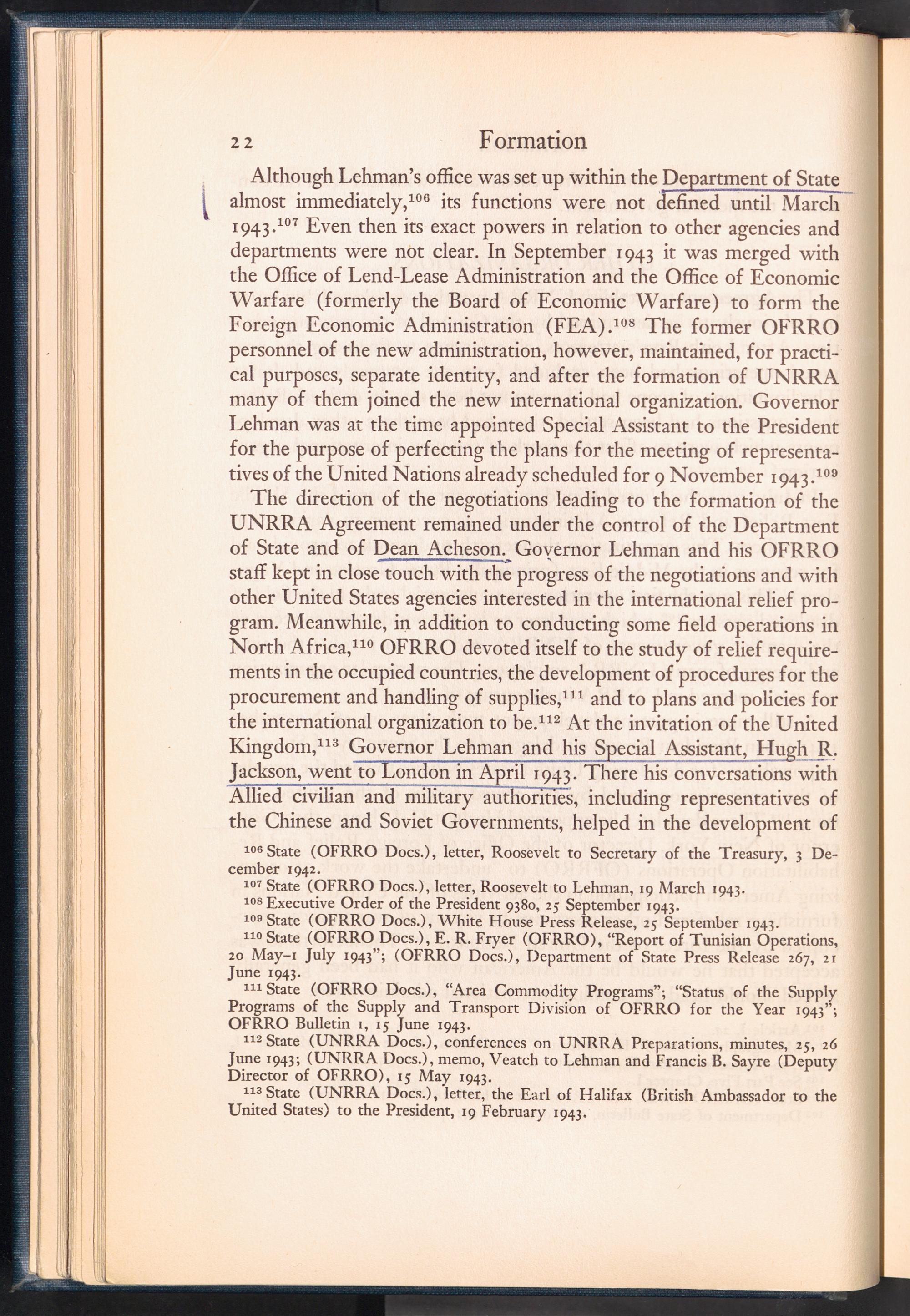 22 Formation

Although Lehman's office was set up within the Department of State almost immediately,$^{106}$ its functions were not defined until March 1943.$^{107}$ Even then its exact powers in relation to other agencies and departments were not clear. In September 1943 it was merged with the Office of Lend-Lease Administration and the Office of Economic Warfare (formerly the Board of Economic Warfare) to form the Foreign Economic Administration (FEA).$^{108}$ The former OFRRO personnel of the new administration, however, maintained, for practical purposes, separate identity, and after the formation of UNRRA many of them joined the new international organization. Governor Lehman was at the time appointed Special Assistant to the President for the purpose of perfecting the plans for the meeting of representatives of the United Nations already scheduled for 9 November 1943.$^{109}$

The direction of the negotiations leading to the formation of the UNRRA Agreement remained under the control of the Department of State and of Dean Acheson. Governor Lehman and his OFRRO staff kept in close touch with the progress of the negotiations and with other United States agencies interested in the international relief program. Meanwhile, in addition to conducting some field operations in North Africa,$^{110}$ OFRRO devoted itself to the study of relief requirements in the occupied countries, the development of procedures for the procurement and handling of supplies,$^{111}$ and to plans and policies for the international organization to be.$^{112}$ At the invitation of the United Kingdom,$^{113}$ Governor Lehman and his Special Assistant, Hugh R. Jackson, went to London in April 1943. There his conversations with Allied civilian and military authorities, including representatives of the Chinese and Soviet Governments, helped in the development of

$^{106}$ State (OFRRO Docs.), letter, Roosevelt to Secretary of the Treasury, 3 December 1942.
$^{107}$ State (OFRRO Docs.), letter, Roosevelt to Lehman, 19 March 1943.
$^{108}$ Executive Order of the President 9380, 25 September 1943.
$^{109}$ State (OFRRO Docs.), White House Press Release, 25 September 1943.
$^{110}$ State (OFRRO Docs.), E. R. Fryer (OFRRO), "Report of Tunisian Operations, 20 May–1 July 1943"; (OFRRO Docs.), Department of State Press Release 267, 21 June 1943.
$^{111}$ State (OFRRO Docs.), "Area Commodity Programs"; "Status of the Supply Programs of the Supply and Transport Division of OFRRO for the Year 1943"; OFRRO Bulletin 1, 15 June 1943.
$^{112}$ State (UNRRA Docs.), conferences on UNRRA Preparations, minutes, 25, 26 June 1943; (UNRRA Docs.), memo, Veatch to Lehman and Francis B. Sayre (Deputy Director of OFRRO), 15 May 1943.
$^{113}$ State (UNRRA Docs.), letter, the Earl of Halifax (British Ambassador to the United States) to the President, 19 February 1943.